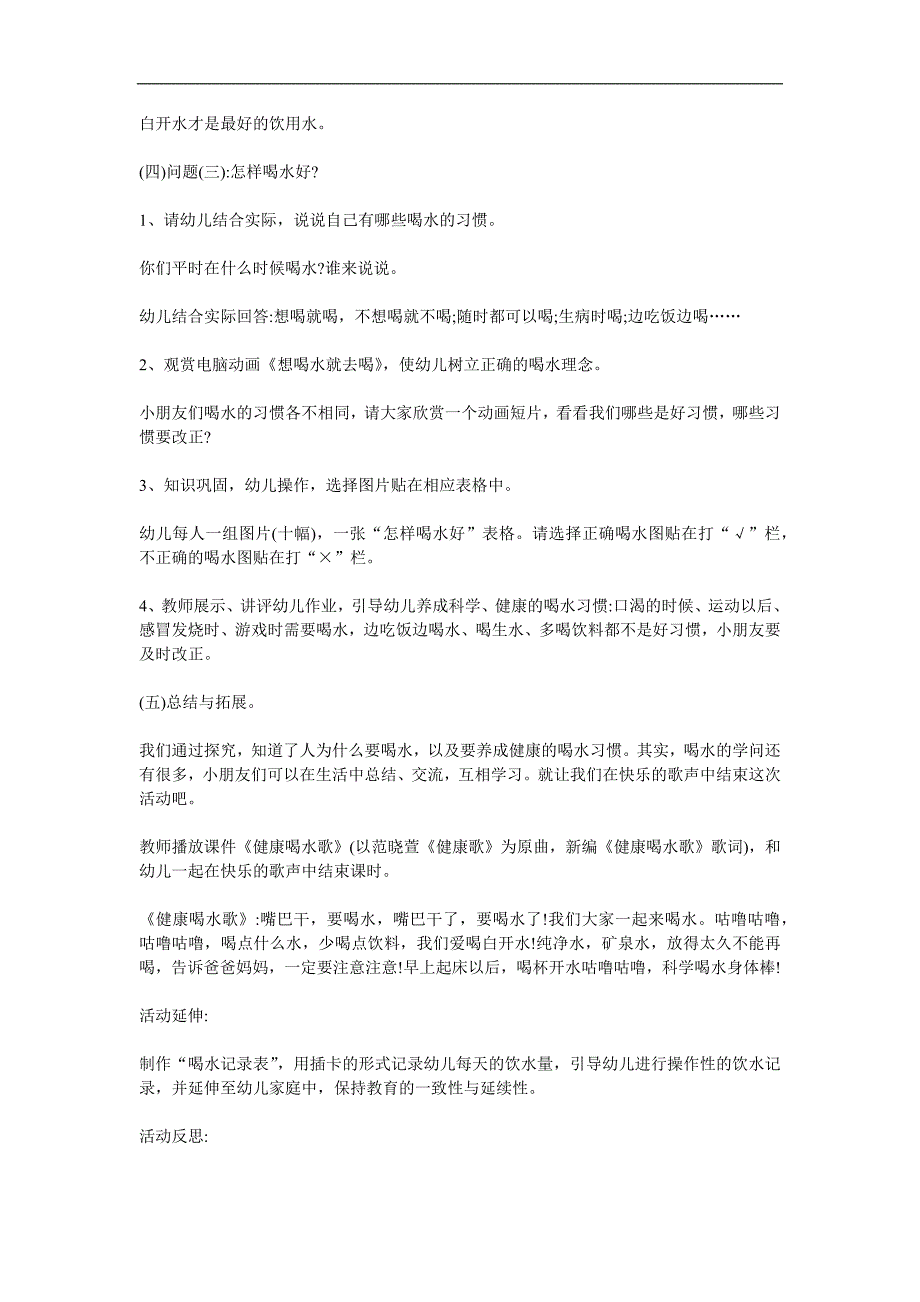 白开水才是最好的饮用水。

(四)问题(三):怎样喝水好?

1、请幼儿结合实际，说说自己有哪些喝水的习惯。

你们平时在什么时候喝水?谁来说说。

幼儿结合实际回答:想喝就喝，不想喝就不喝;随时都可以喝;生病时喝;边吃饭边喝……

2、观赏电脑动画《想喝水就去喝》，使幼儿树立正确的喝水理念。

小朋友们喝水的习惯各不相同，请大家欣赏一个动画短片，看看我们哪些是好习惯，哪些习惯要改正?

3、知识巩固，幼儿操作，选择图片贴在相应表格中。

幼儿每人一组图片(十幅)，一张“怎样喝水好”表格。请选择正确喝水图贴在打“√”栏，不正确的喝水图贴在打“×”栏。

4、教师展示、讲评幼儿作业，引导幼儿养成科学、健康的喝水习惯:口渴的时候、运动以后、感冒发烧时、游戏时需要喝水，边吃饭边喝水、喝生水、多喝饮料都不是好习惯，小朋友要及时改正。

(五)总结与拓展。

我们通过探究，知道了人为什么要喝水，以及要养成健康的喝水习惯。其实，喝水的学问还有很多，小朋友们可以在生活中总结、交流，互相学习。就让我们在快乐的歌声中结束这次活动吧。

教师播放课件《健康喝水歌》(以范晓萱《健康歌》为原曲，新编《健康喝水歌》歌词)，和幼儿一起在快乐的歌声中结束课时。

《健康喝水歌》:嘴巴干，要喝水，嘴巴干了，要喝水了!我们大家一起来喝水。咕噜咕噜，咕噜咕噜，喝点什么水，少喝点饮料，我们爱喝白开水!纯净水，矿泉水，放得太久不能再喝，告诉爸爸妈妈，一定要注意注意!早上起床以后，喝杯开水咕噜咕噜，科学喝水身体棒!

活动延伸:

制作“喝水记录表”，用插卡的形式记录幼儿每天的饮水量，引导幼儿进行操作性的饮水记录，并延伸至幼儿家庭中，保持教育的一致性与延续性。

活动反思: